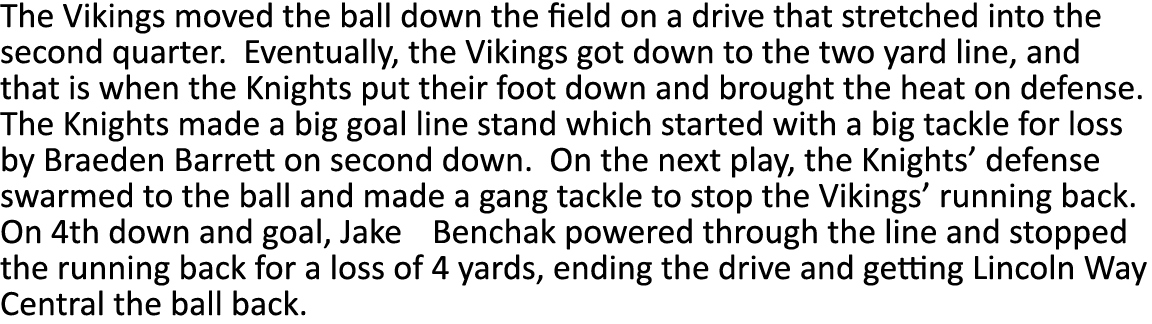 The Vikings moved the ball down the field on a drive that stretched into the second quarter. Eventually, the Vikings got down to the two yard line, and that is when the Knights put their foot down and brought the heat on defense. The Knights made a big goal line stand which started with a big tackle for loss by Braeden Barrett on second down. On the next play, the Knights' defense swarmed to the ball and made a gang tackle to stop the Vikings' running back. On 4th down and goal, Jake Benchak powered through the line and stopped the running back for a loss of 4 yards, ending the drive and getting Lincoln Way Central the ball back.